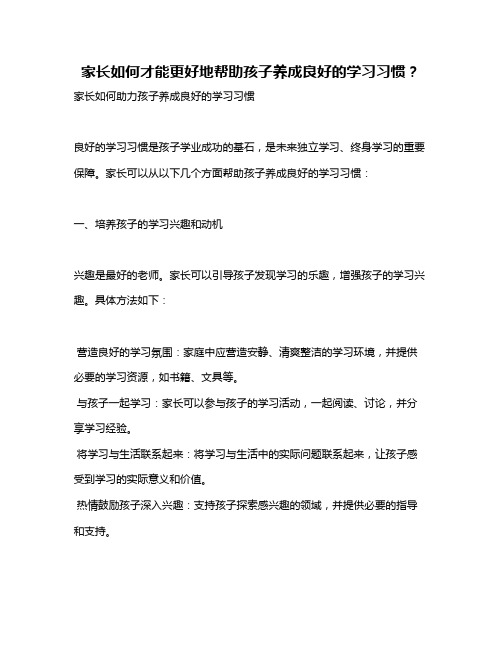 家长如何才能更好地帮助孩子养成良好的学习习惯？

家长如何助力孩子养成良好的学习习惯

良好的学习习惯是孩子学业成功的基石，是未来独立学习、终身学习的重要保障。家长可以从以下几个方面帮助孩子养成良好的学习习惯：

一、培养孩子的学习兴趣和动机

兴趣是最好的老师。家长可以引导孩子发现学习的乐趣，增强孩子的学习兴趣。具体方法如下：

营造良好的学习氛围：家庭中应营造安静、清爽整洁的学习环境，并提供必要的学习资源，如书籍、文具等。

与孩子一起学习：家长可以参与孩子的学习活动，一起阅读、讨论，并分享学习经验。

将学习与生活联系起来：将学习与生活中的实际问题联系起来，让孩子感受到学习的实际意义和价值。

热情鼓励孩子深入兴趣：支持孩子探索感兴趣的领域，并提供必要的指导和支持。